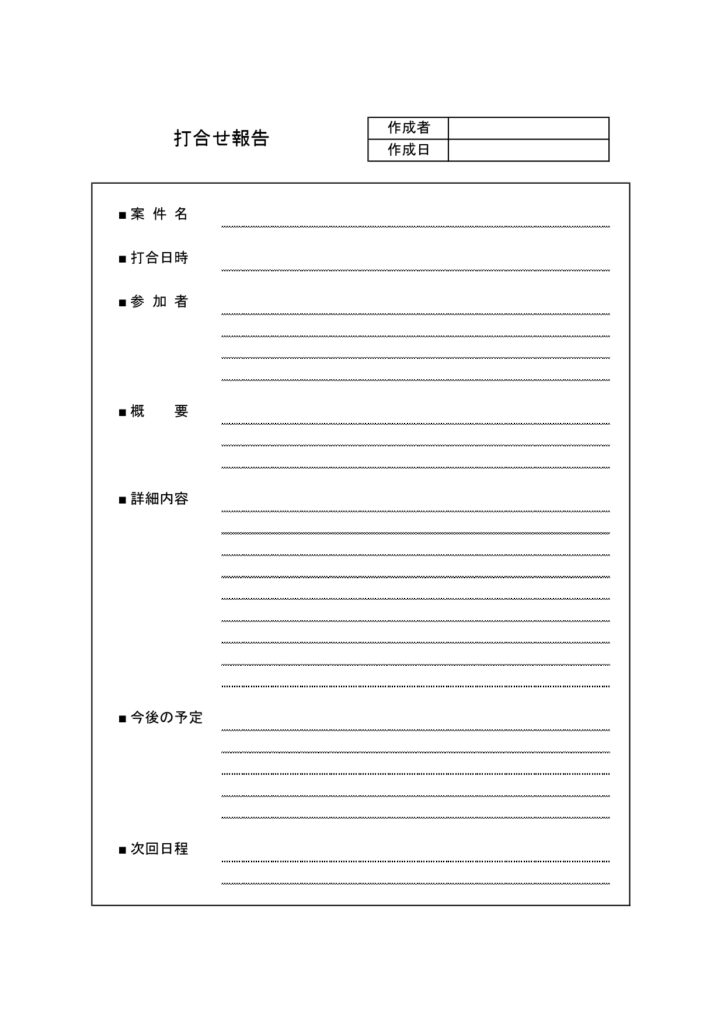 打合せ報告

| 作成者 | |
|---|---|
| 作成日 | |

■案 件 名

■打合日時

■参 加 者

■概　　要

■詳細内容

■今後の予定

■次回日程